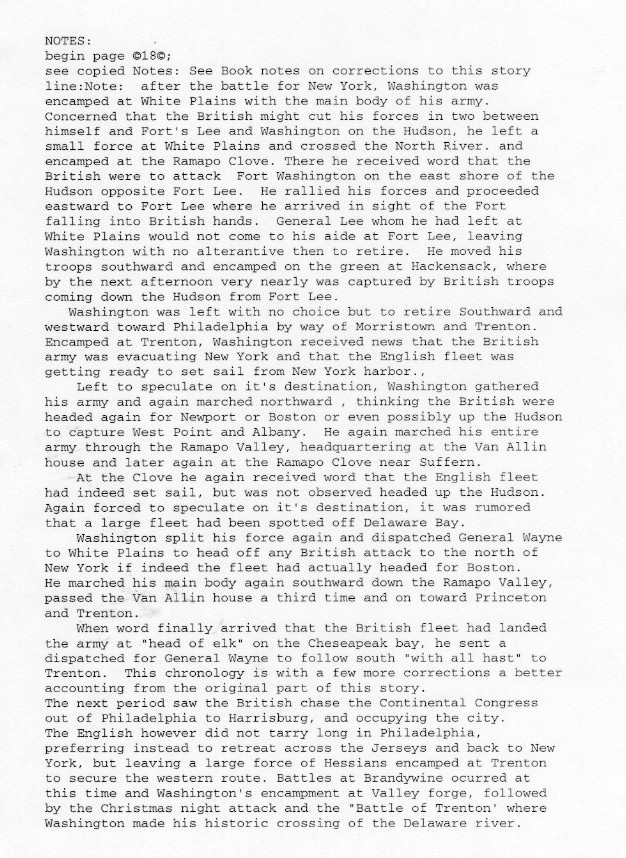 NOTES:
begin page ©18©;
see copied Notes: See Book notes on corrections to this story line:Note: after the battle for New York, Washington was encamped at White Plains with the main body of his army. Concerned that the British might cut his forces in two between himself and Fort's Lee and Washington on the Hudson, he left a small force at White Plains and crossed the North River. and encamped at the Ramapo Clove. There he received word that the British were to attack Fort Washington on the east shore of the Hudson opposite Fort Lee. He rallied his forces and proceeded eastward to Fort Lee where he arrived in sight of the Fort falling into British hands. General Lee whom he had left at White Plains would not come to his aide at Fort Lee, leaving Washington with no alterantive then to retire. He moved his troops southward and encamped on the green at Hackensack, where by the next afternoon very nearly was captured by British troops coming down the Hudson from Fort Lee.

Washington was left with no choice but to retire Southward and westward toward Philadelphia by way of Morristown and Trenton. Encamped at Trenton, Washington received news that the British army was evacuating New York and that the English fleet was getting ready to set sail from New York harbor.,

Left to speculate on it's destination, Washington gathered his army and again marched northward , thinking the British were headed again for Newport or Boston or even possibly up the Hudson to capture West Point and Albany. He again marched his entire army through the Ramapo Valley, headquartering at the Van Allin house and later again at the Ramapo Clove near Suffern.

At the Clove he again received word that the English fleet had indeed set sail, but was not observed headed up the Hudson. Again forced to speculate on it's destination, it was rumored that a large fleet had been spotted off Delaware Bay.

Washington split his force again and dispatched General Wayne to White Plains to head off any British attack to the north of New York if indeed the fleet had actually headed for Boston. He marched his main body again southward down the Ramapo Valley, passed the Van Allin house a third time and on toward Princeton and Trenton.

When word finally arrived that the British fleet had landed the army at "head of elk" on the Cheseapeak bay, he sent a dispatched for General Wayne to follow south "with all hast" to Trenton. This chronology is with a few more corrections a better accounting from the original part of this story.
The next period saw the British chase the Continental Congress out of Philadelphia to Harrisburg, and occupying the city.
The English however did not tarry long in Philadelphia, preferring instead to retreat across the Jerseys and back to New York, but leaving a large force of Hessians encamped at Trenton to secure the western route. Battles at Brandywine ocurred at this time and Washington's encampment at Valley forge, followed by the Christmas night attack and the "Battle of Trenton' where Washington made his historic crossing of the Delaware river.